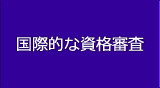 国際的な資格審査